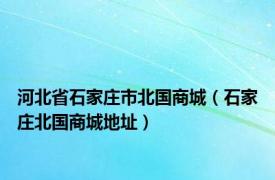 河北省石家庄市北国商城（石家庄北国商城地址）